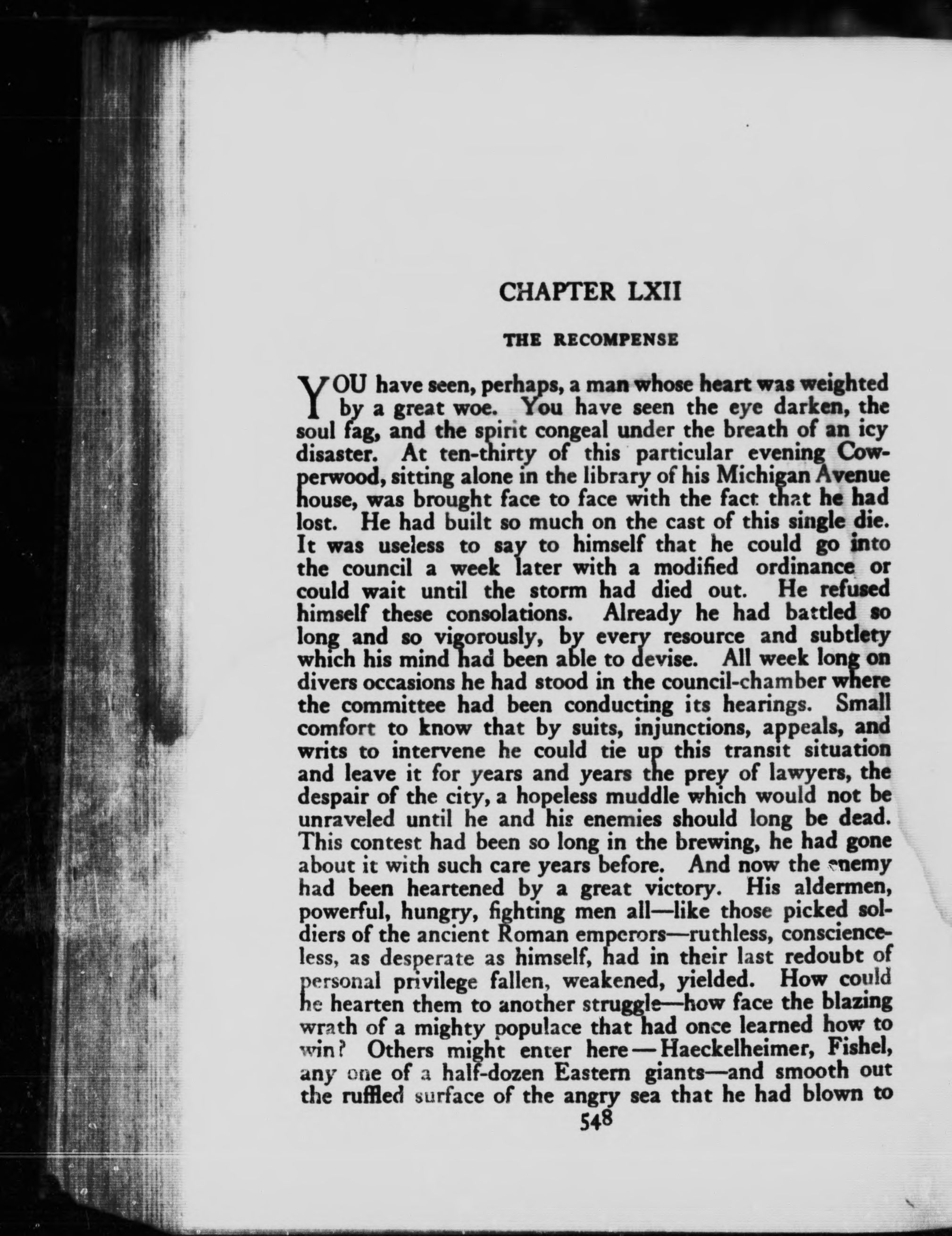 CHAPTER LXII

THE RECOMPENSE

YOU have seen, perhaps, a man whose heart was weighted by a great woe. You have seen the eye darken, the soul fag, and the spirit congeal under the breath of an icy disaster. At ten-thirty of this particular evening Cowperwood, sitting alone in the library of his Michigan Avenue house, was brought face to face with the fact that he had lost. He had built so much on the cast of this single die. It was useless to say to himself that he could go into the council a week later with a modified ordinance or could wait until the storm had died out. He refused himself these consolations. Already he had battled so long and so vigorously, by every resource and subtlety which his mind had been able to devise. All week long on divers occasions he had stood in the council-chamber where the committee had been conducting its hearings. Small comfort to know that by suits, injunctions, appeals, and writs to intervene he could tie up this transit situation and leave it for years and years the prey of lawyers, the despair of the city, a hopeless muddle which would not be unraveled until he and his enemies should long be dead. This contest had been so long in the brewing, he had gone about it with such care years before. And now the enemy had been heartened by a great victory. His aldermen, powerful, hungry, fighting men all—like those picked soldiers of the ancient Roman emperors—ruthless, conscienceless, as desperate as himself, had in their last redoubt of personal privilege fallen, weakened, yielded. How could he hearten them to another struggle—how face the blazing wrath of a mighty populace that had once learned how to win? Others might enter here—Haeckelheimer, Fishel, any one of a half-dozen Eastern giants—and smooth out the ruffled surface of the angry sea that he had blown to

548